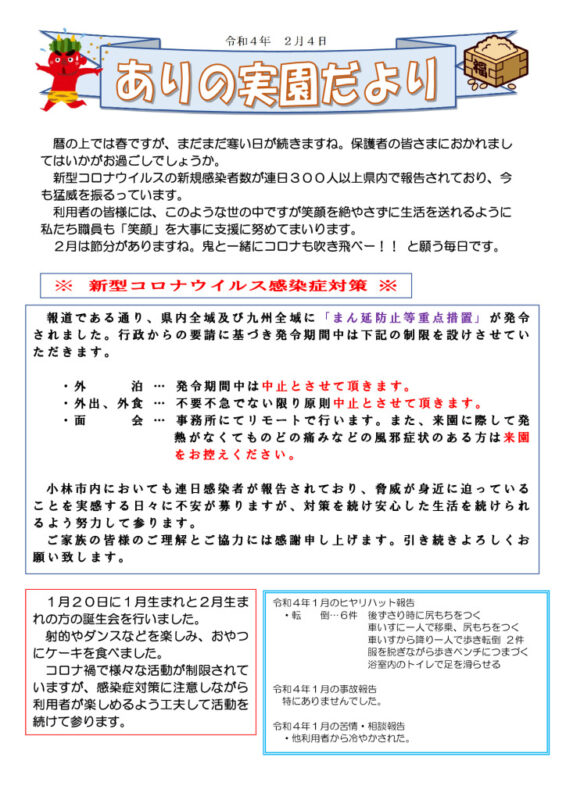 令和４年　２月４日

ありの実園だより

福

暦の上では春ですが、まだまだ寒い日が続きますね。保護者の皆さまにおかれましてはいかがお過ごしでしょうか。
新型コロナウイルスの新規感染者数が連日３００人以上県内で報告されており、今も猛威を振るっています。
利用者の皆様には、このような世の中ですが笑顔を絶やさずに生活を送れるように私たち職員も「笑顔」を大事に支援に努めてまいります。
２月は節分がありますね。鬼と一緒にコロナも吹き飛べー！！　と願う毎日です。

※　新型コロナウイルス感染症対策　※

報道である通り、県内全域及び九州全域に「まん延防止等重点措置」が発令されました。行政からの要請に基づき発令期間中は下記の制限を設けさせていただきます。

・外　　泊 … 発令期間中は中止とさせて頂きます。
・外出、外食 … 不要不急でない限り原則中止とさせて頂きます。
・面　　会 … 事務所にてリモートで行います。また、来園に際して発熱がなくてものどの痛みなどの風邪症状のある方は来園をお控えください。

小林市内においても連日感染者が報告されており、脅威が身近に迫っていることを実感する日々に不安が募りますが、対策を続け安心した生活を続けられるよう努力して参ります。
ご家族の皆様のご理解とご協力には感謝申し上げます。引き続きよろしくお願い致します。

１月２０日に１月生まれと２月生まれの方の誕生会を行いました。
射的やダンスなどを楽しみ、おやつにケーキを食べました。
コロナ禍で様々な活動が制限されていますが、感染症対策に注意しながら利用者が楽しめるよう工夫して活動を続けて参ります。

令和４年１月のヒヤリハット報告
・転　倒…６件　後ずさり時に尻もちをつく
車いすに一人で移乗、尻もちをつく
車いすから降り一人で歩き転倒 ２件
服を脱ぎながら歩きベンチにつまづく
浴室内のトイレで足を滑らせる

令和４年１月の事故報告
特にありませんでした。

令和４年１月の苦情・相談報告
・他利用者から冷やかされた。